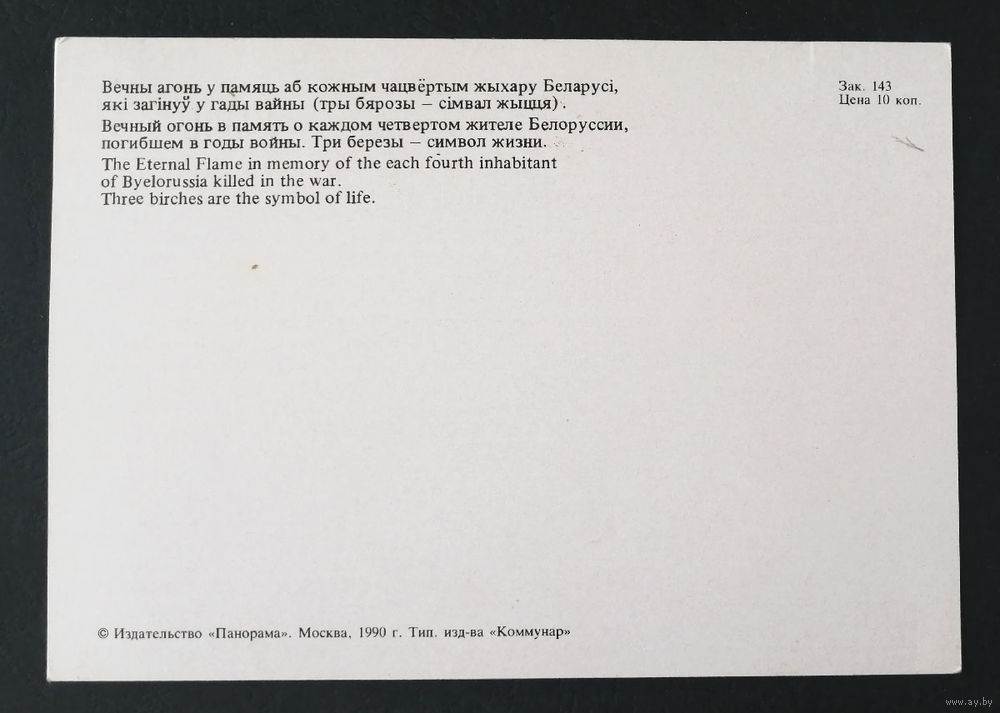 Вечны агонь у памяць аб кожным чацвёртым жыхару Беларусі, які загінуў у гады вайны (тры бярозы – сімвал жыцця).

Вечный огонь в память о каждом четвертом жителе Белоруссии, погибшем в годы войны. Три березы – символ жизни.

The Eternal Flame in memory of the each fourth inhabitant of Byelorussia killed in the war.
Three birches are the symbol of life.

Зак. 143
Цена 10 коп.

© Издательство «Панорама». Москва, 1990 г. Тип. изд-ва «Коммунар»

www.ay.by